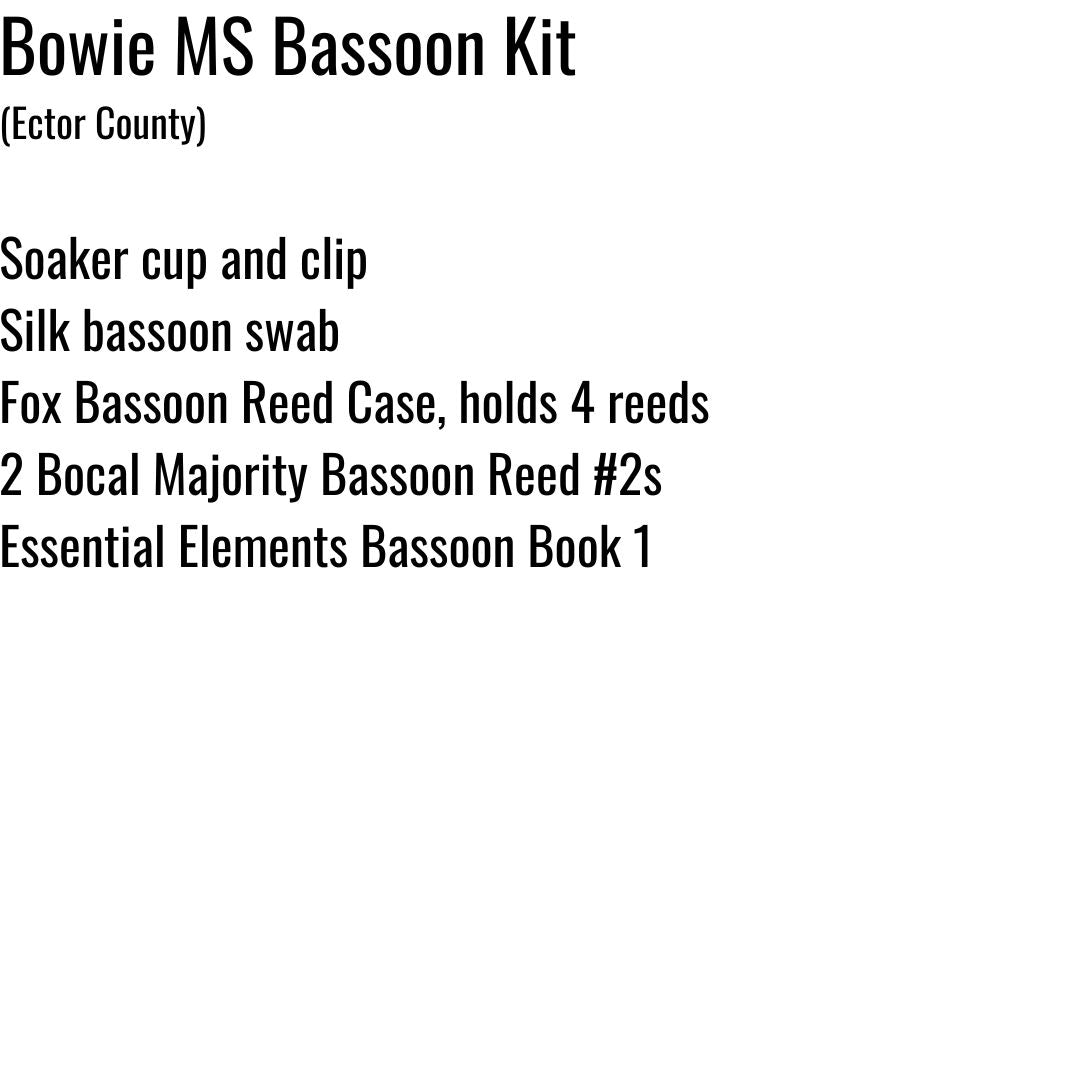 Bowie MS Bassoon Kit
(Ector County)

Soaker cup and clip
Silk bassoon swab
Fox Bassoon Reed Case, holds 4 reeds
2 Bocal Majority Bassoon Reed #2s
Essential Elements Bassoon Book 1